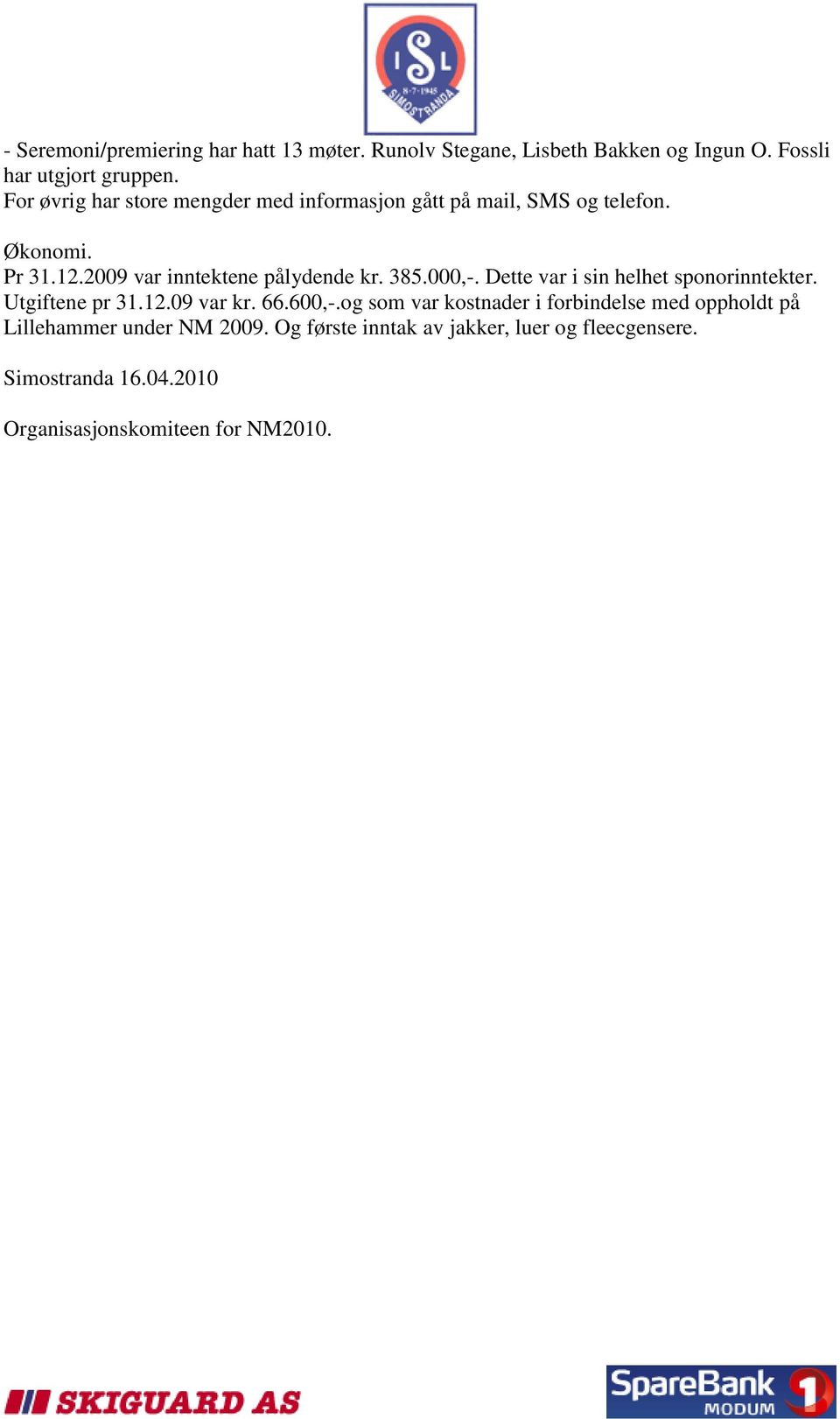 I S L
8-7-1945
SIMOSTRANDA

- Seremoni/premiering har hatt 13 møter. Runolv Stegane, Lisbeth Bakken og Ingun O. Fossli har utgjort gruppen.
For øvrig har store mengder med informasjon gått på mail, SMS og telefon.

Økonomi.
Pr 31.12.2009 var inntektene pålydende kr. 385.000,-. Dette var i sin helhet sponorinntekter. Utgiftene pr 31.12.09 var kr. 66.600,-.og som var kostnader i forbindelse med oppholdt på Lillehammer under NM 2009. Og første inntak av jakker, luer og fleecgensere.

Simostranda 16.04.2010

Organisasjonskomiteen for NM2010.

SKIGUARD AS

SpareBank 1
MODUM